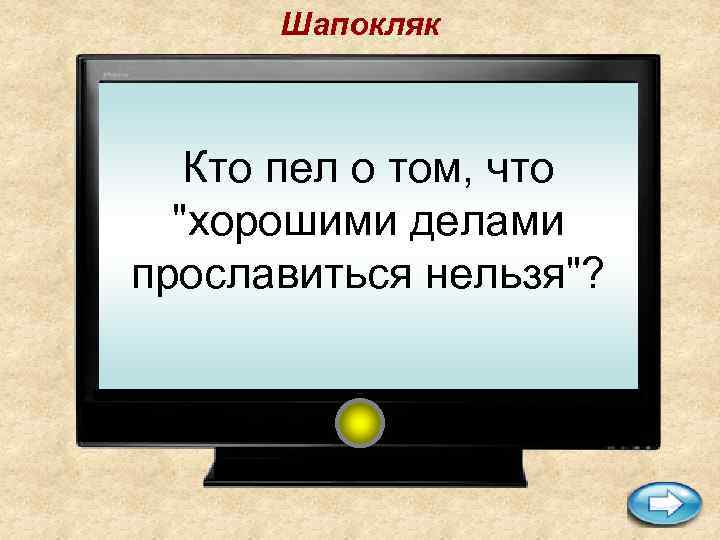 Шапокляк

Кто пел о том, что "хорошими делами прославиться нельзя"?